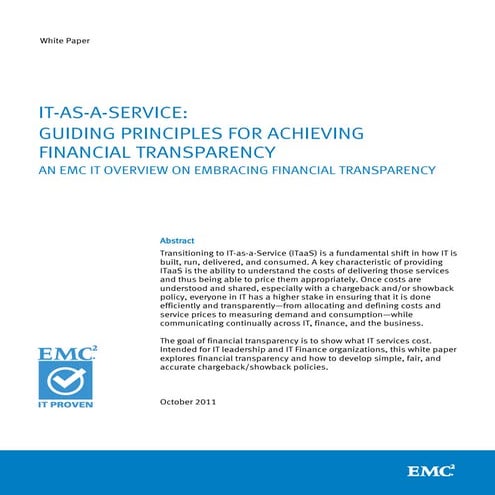 White Paper

IT-AS-A-SERVICE:
GUIDING PRINCIPLES FOR ACHIEVING FINANCIAL TRANSPARENCY
AN EMC IT OVERVIEW ON EMBRACING FINANCIAL TRANSPARENCY

Abstract
Transitioning to IT-as-a-Service (ITaaS) is a fundamental shift in how IT is built, run, delivered, and consumed. A key characteristic of providing ITaaS is the ability to understand the costs of delivering those services and thus being able to price them appropriately. Once costs are understood and shared, especially with a chargeback and/or showback policy, everyone in IT has a higher stake in ensuring that it is done efficiently and transparently—from allocating and defining costs and service prices to measuring demand and consumption—while communicating continually across IT, finance, and the business.

The goal of financial transparency is to show what IT services cost. Intended for IT leadership and IT Finance organizations, this white paper explores financial transparency and how to develop simple, fair, and accurate chargeback/showback policies.

EMC$^2$
IT PROVEN

October 2011

EMC$^2$